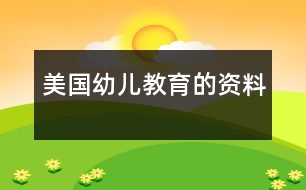 美国幼儿教育的资料